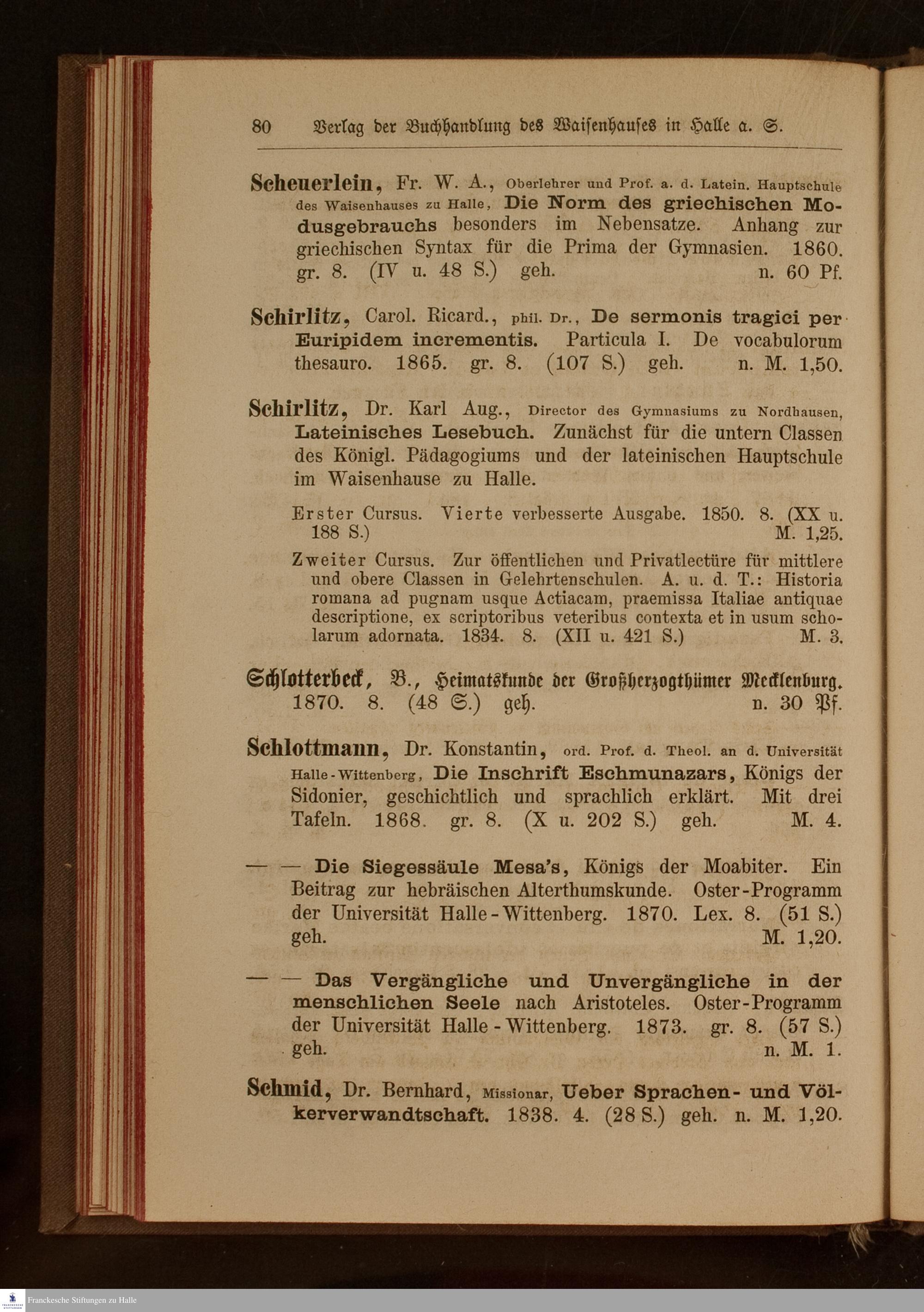 80 Verlag der Buchhandlung des Waisenhauses in Halle a. S.

Scheuerlein, Fr. W. A., Oberlehrer und Prof. a. d. Latein. Hauptschule des Waisenhauses zu Halle, Die Norm des griechischen Modusgebrauchs besonders im Nebensatze. Anhang zur griechischen Syntax für die Prima der Gymnasien. 1860. gr. 8. (IV u. 48 S.) geh. n. 60 Pf.

Schirlitz, Carol. Ricard., phil. Dr., De sermonis tragici per Euripidem incrementis. Particula I. De vocabulorum thesauro. 1865. gr. 8. (107 S.) geh. n. M. 1,50.

Schirlitz, Dr. Karl Aug., Director des Gymnasiums zu Nordhausen, Lateinisches Lesebuch. Zunächst für die untern Classen des Königl. Pädagogiums und der lateinischen Hauptschule im Waisenhause zu Halle.

Erster Cursus. Vierte verbesserte Ausgabe. 1850. 8. (XX u. 188 S.) M. 1,25.

Zweiter Cursus. Zur öffentlichen und Privatlectüre für mittlere und obere Classen in Gelehrtenschulen. A. u. d. T.: Historia romana ad pugnam usque Actiacam, praemissa Italiae antiquae descriptione, ex scriptoribus veteribus contexta et in usum scholarum adornata. 1834. 8. (XII u. 421 S.) M. 3.

Schlotterbeck, B., Heimatskunde der Großherzogthümer Mecklenburg. 1870. 8. (48 S.) geh. n. 30 Pf.

Schlottmann, Dr. Konstantin, ord. Prof. d. Theol. an d. Universität Halle-Wittenberg, Die Inschrift Eschmunazars, Königs der Sidonier, geschichtlich und sprachlich erklärt. Mit drei Tafeln. 1868. gr. 8. (X u. 202 S.) geh. M. 4.

— — Die Siegessäule Mesa's, Königs der Moabiter. Ein Beitrag zur hebräischen Alterthumskunde. Oster-Programm der Universität Halle-Wittenberg. 1870. Lex. 8. (51 S.) geh. M. 1,20.

— — Das Vergängliche und Unvergängliche in der menschlichen Seele nach Aristoteles. Oster-Programm der Universität Halle-Wittenberg. 1873. gr. 8. (57 S.) geh. n. M. 1.

Schmid, Dr. Bernhard, Missionar, Ueber Sprachen- und Völkerverwandtschaft. 1838. 4. (28 S.) geh. n. M. 1,20.

Franckesche Stiftungen zu Halle